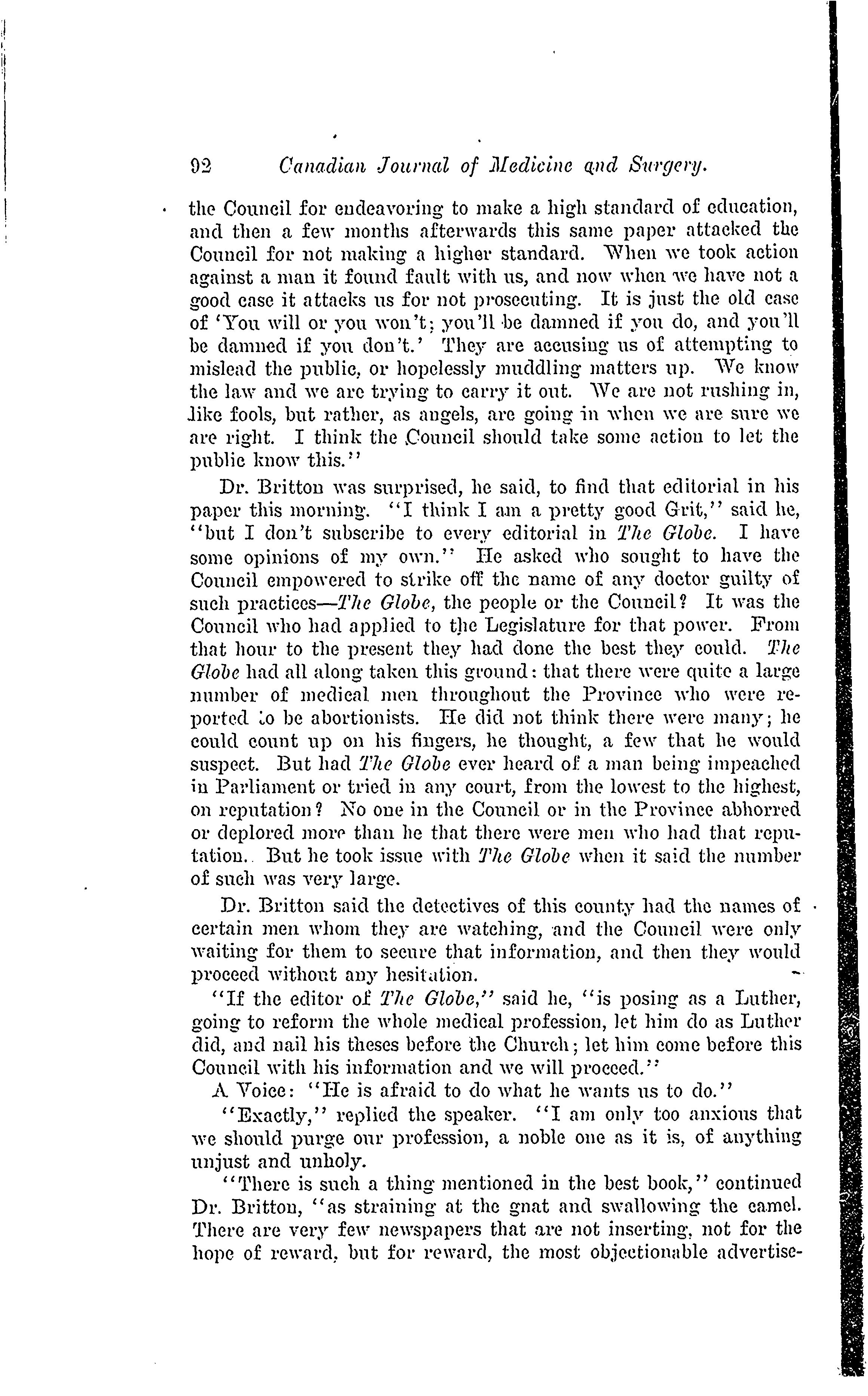 92 Canadian Journal of Medicine and Surgery.

the Council for endeavoring to make a high standard of education, and then a few months afterwards this same paper attacked the Council for not making a higher standard. When we took action against a man it found fault with us, and now when we have not a good case it attacks us for not prosecuting. It is just the old case of 'You will or you won't; you'll be damned if you do, and you'll be damned if you don't.' They are accusing us of attempting to mislead the public, or hopelessly muddling matters up. We know the law and we are trying to carry it out. We are not rushing in, like fools, but rather, as angels, are going in when we are sure we are right. I think the Council should take some action to let the public know this."

Dr. Britton was surprised, he said, to find that editorial in his paper this morning. "I think I am a pretty good Grit," said he, "but I don't subscribe to every editorial in The Globe. I have some opinions of my own." He asked who sought to have the Council empowered to strike off the name of any doctor guilty of such practices—The Globe, the people or the Council? It was the Council who had applied to the Legislature for that power. From that hour to the present they had done the best they could. The Globe had all along taken this ground: that there were quite a large number of medical men throughout the Province who were reported to be abortionists. He did not think there were many; he could count up on his fingers, he thought, a few that he would suspect. But had The Globe ever heard of a man being impeached in Parliament or tried in any court, from the lowest to the highest, on reputation? No one in the Council or in the Province abhorred or deplored more than he that there were men who had that reputation. But he took issue with The Globe when it said the number of such was very large.

Dr. Britton said the detectives of this county had the names of certain men whom they are watching, and the Council were only waiting for them to secure that information, and then they would proceed without any hesitation.

"If the editor of The Globe," said he, "is posing as a Luther, going to reform the whole medical profession, let him do as Luther did, and nail his theses before the Church; let him come before this Council with his information and we will proceed."

A Voice: "He is afraid to do what he wants us to do."

"Exactly," replied the speaker. "I am only too anxious that we should purge our profession, a noble one as it is, of anything unjust and unholy.

"There is such a thing mentioned in the best book," continued Dr. Britton, "as straining at the gnat and swallowing the camel. There are very few newspapers that are not inserting, not for the hope of reward, but for reward, the most objectionable advertise-